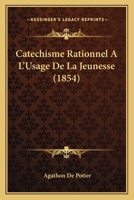 KESSINGER'S LEGACY REPRINTS

Catechisme Rationnel A L'Usage De La Jeunesse (1854)

Agathon De Potter